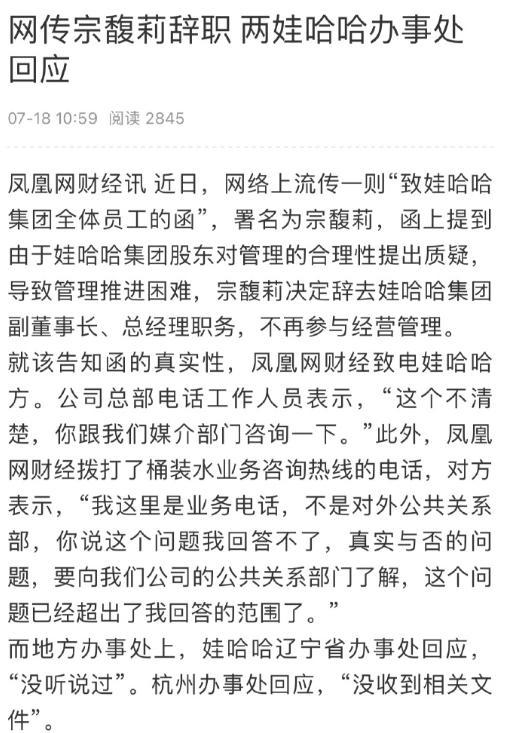 网传宗馥莉辞职 两娃哈哈办事处回应

07-18 10:59 阅读 2845

凤凰网财经讯 近日，网络上流传一则“致娃哈哈集团全体员工的函”，署名为宗馥莉，函上提到由于娃哈哈集团股东对管理的合理性提出质疑，导致管理推进困难，宗馥莉决定辞去娃哈哈集团副董事长、总经理职务，不再参与经营管理。
就该告知函的真实性，凤凰网财经致电娃哈哈方。公司总部电话工作人员表示，“这个不清楚，你跟我们媒介部门咨询一下。”此外，凤凰网财经拨打了桶装水业务咨询热线的电话，对方表示，“我这里是业务电话，不是对外公共关系部，你说这个问题我回答不了，真实与否的问题，要向我们公司的公共关系部门了解，这个问题已经超出了我回答的范围了。”
而地方办事处上，娃哈哈辽宁省办事处回应，“没听说过”。杭州办事处回应，“没收到相关文件”。